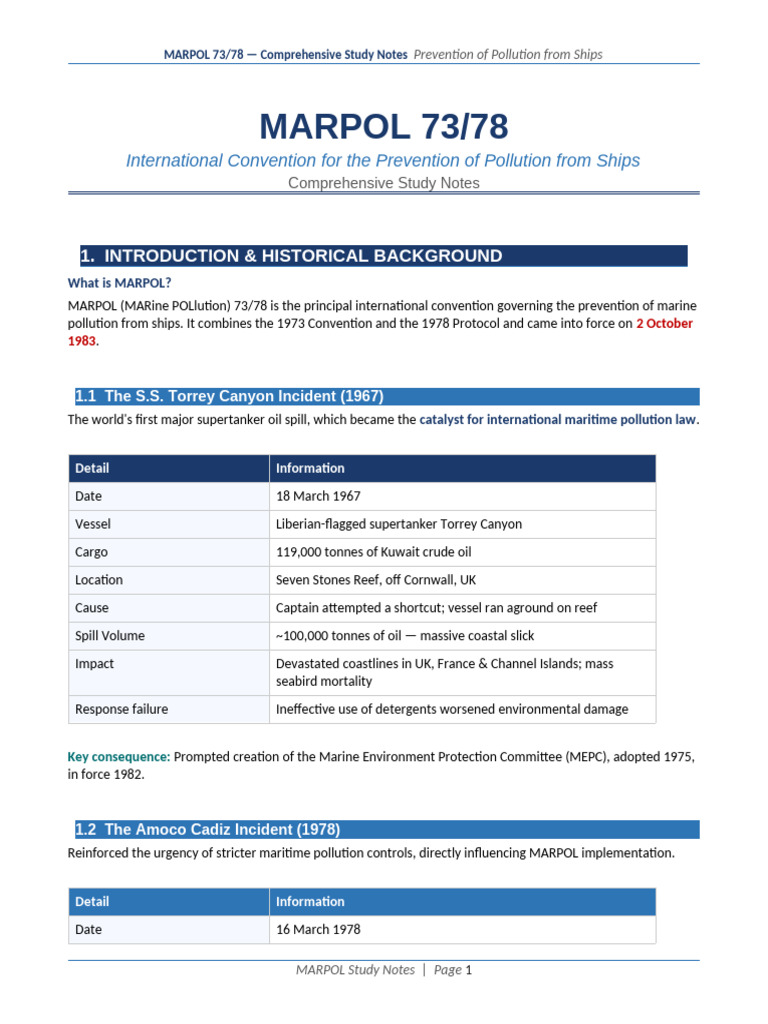 MARPOL 73/78 — Comprehensive Study Notes Prevention of Pollution from Ships

MARPOL 73/78

International Convention for the Prevention of Pollution from Ships

Comprehensive Study Notes

1. INTRODUCTION & HISTORICAL BACKGROUND

What is MARPOL?

MARPOL (MARine POLlution) 73/78 is the principal international convention governing the prevention of marine pollution from ships. It combines the 1973 Convention and the 1978 Protocol and came into force on 2 October 1983.

1.1 The S.S. Torrey Canyon Incident (1967)

The world's first major supertanker oil spill, which became the catalyst for international maritime pollution law.

| Detail | Information |
|---|---|
| Date | 18 March 1967 |
| Vessel | Liberian-flagged supertanker Torrey Canyon |
| Cargo | 119,000 tonnes of Kuwait crude oil |
| Location | Seven Stones Reef, off Cornwall, UK |
| Cause | Captain attempted a shortcut; vessel ran aground on reef |
| Spill Volume | ~100,000 tonnes of oil — massive coastal slick |
| Impact | Devastated coastlines in UK, France & Channel Islands; mass seabird mortality |
| Response failure | Ineffective use of detergents worsened environmental damage |

Key consequence: Prompted creation of the Marine Environment Protection Committee (MEPC), adopted 1975, in force 1982.

1.2 The Amoco Cadiz Incident (1978)

Reinforced the urgency of stricter maritime pollution controls, directly influencing MARPOL implementation.

| Detail | Information |
|---|---|
| Date | 16 March 1978 |

MARPOL Study Notes | Page 1